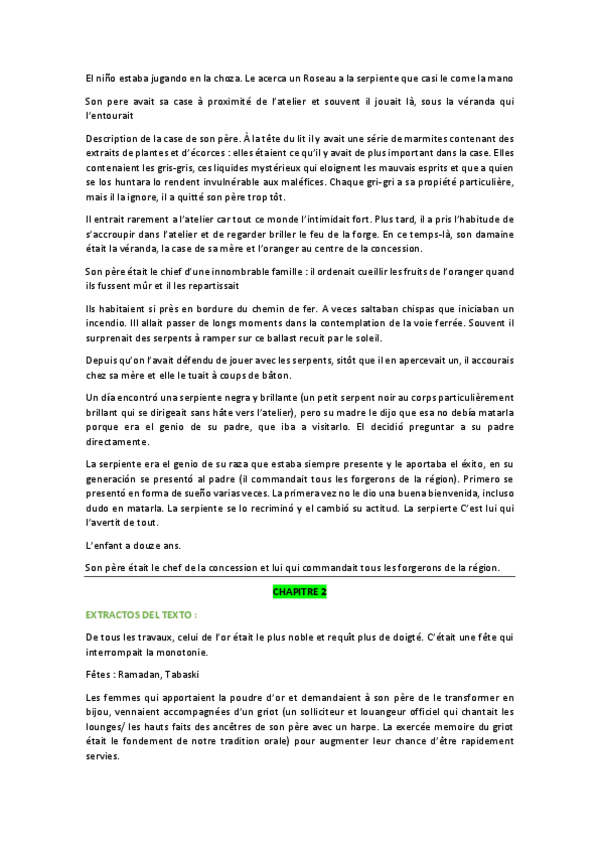 El niño estaba jugando en la choza. Le acerca un Roseau a la serpiente que casi le come la mano

Son pere avait sa case à proximité de l'atelier et souvent il jouait là, sous la véranda qui l'entourait

Description de la case de son père. À la tête du lit il y avait une série de marmites contenant des extraits de plantes et d'écorces : elles étaient ce qu'il y avait de plus important dans la case. Elles contenaient les gris-gris, ces liquides mystérieux qui eloignent les mauvais esprits et que a quien se los huntara lo rendent invulnérable aux maléfices. Chaque gri-gri a sa propiété particulière, mais il la ignore, il a quitté son père trop tôt.

Il entrait rarement a l'atelier car tout ce monde l'intimidait fort. Plus tard, il a pris l'habitude de s'accroupir dans l'atelier et de regarder briller le feu de la forge. En ce temps-là, son damaine était la véranda, la case de sa mère et l'oranger au centre de la concession.

Son père était le chief d'une innombrable famille : il ordenait cueillir les fruits de l'oranger quand ils fussent mûr et il les repartissait

Ils habitaient si près en bordure du chemin de fer. A veces saltaban chispas que iniciaban un incendio. Ill allait passer de longs moments dans la contemplation de la voie ferrée. Souvent il surprenait des serpents à ramper sur ce ballast recuit par le soleil.

Depuis qu'on l'avait défendu de jouer avec les serpents, sitôt que il en apercevait un, il accourais chez sa mère et elle le tuait à coups de bâton.

Un día encontró una serpiente negra y brillante (un petit serpent noir au corps particulièrement brillant qui se dirigeait sans hâte vers l'atelier), pero su madre le dijo que esa no debía matarla porque era el genio de su padre, que iba a visitarlo. El decidió preguntar a su padre directamente.

La serpiente era el genio de su raza que estaba siempre presente y le aportaba el éxito, en su generación se presentó al padre (il commandait tous les forgerons de la région). Primero se presentó en forma de sueño varias veces. La primera vez no le dio una buena bienvenida, incluso dudo en matarla. La serpiente se lo recriminó y el cambió su actitud. La serpierte C'est lui qui l'avertit de tout.

L'enfant a douze ans.

Son père était le chef de la concession et lui qui commandait tous les forgerons de la région.

CHAPITRE 2

EXTRACTOS DEL TEXTO :

De tous les travaux, celui de l'or était le plus noble et requît plus de doigté. C'était une fête qui interrompait la monotonie.

Fêtes : Ramadan, Tabaski

Les femmes qui apportaient la poudre d'or et demandaient à son père de le transformer en bijou, vennaient accompagnées d'un griot (un solliciteur et louangeur officiel qui chantait les lounges/ les hauts faits des ancêtres de son père avec un harpe. La exercée memoire du griot était le fondement de notre tradition orale) pour augmenter leur chance d'être rapidement servies.